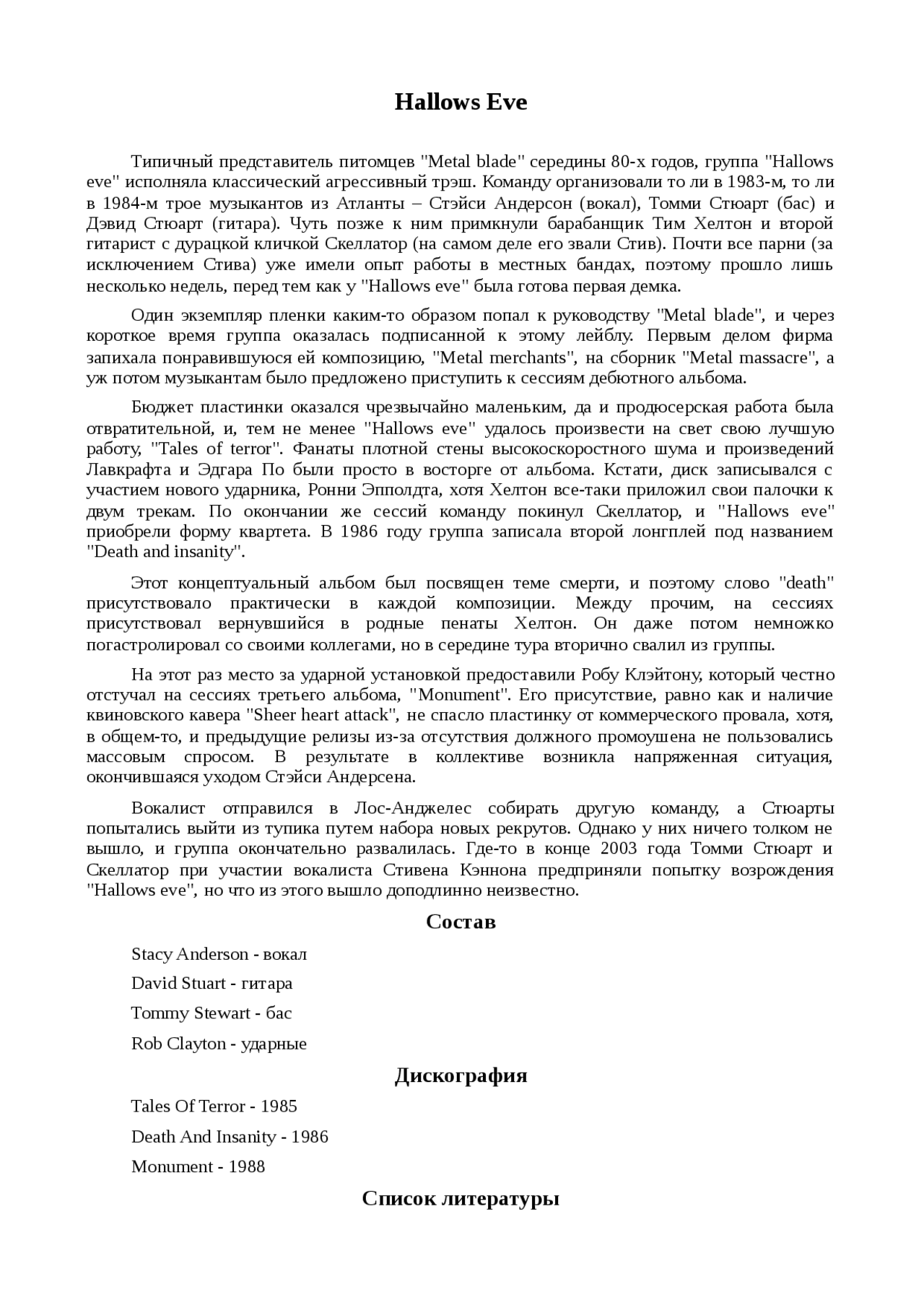 Hallows Eve

Типичный представитель питомцев "Metal blade" середины 80-х годов, группа "Hallows eve" исполняла классический агрессивный трэш. Команду организовали то ли в 1983-м, то ли в 1984-м трое музыкантов из Атланты – Стэйси Андерсон (вокал), Томми Стюарт (бас) и Дэвид Стюарт (гитара). Чуть позже к ним примкнули барабанщик Тим Хелтон и второй гитарист с дурацкой кличкой Скеллатор (на самом деле его звали Стив). Почти все парни (за исключением Стива) уже имели опыт работы в местных бандах, поэтому прошло лишь несколько недель, перед тем как у "Hallows eve" была готова первая демка.

Один экземпляр пленки каким-то образом попал к руководству "Metal blade", и через короткое время группа оказалась подписанной к этому лейблу. Первым делом фирма запихала понравившуюся ей композицию, "Metal merchants", на сборник "Metal massacre", а уж потом музыкантам было предложено приступить к сессиям дебютного альбома.

Бюджет пластинки оказался чрезвычайно маленьким, да и продюсерская работа была отвратительной, и, тем не менее "Hallows eve" удалось произвести на свет свою лучшую работу, "Tales of terror". Фанаты плотной стены высокоскоростного шума и произведений Лавкрафта и Эдгара По были просто в восторге от альбома. Кстати, диск записывался с участием нового ударника, Ронни Эпполдта, хотя Хелтон все-таки приложил свои палочки к двум трекам. По окончании же сессий команду покинул Скеллатор, и "Hallows eve" приобрели форму квартета. В 1986 году группа записала второй лонгплей под названием "Death and insanity".

Этот концептуальный альбом был посвящен теме смерти, и поэтому слово "death" присутствовало практически в каждой композиции. Между прочим, на сессиях присутствовал вернувшийся в родные пенаты Хелтон. Он даже потом немножко погастролировал со своими коллегами, но в середине тура вторично свалил из группы.

На этот раз место за ударной установкой предоставили Робу Клэйтону, который честно отстучал на сессиях третьего альбома, "Monument". Его присутствие, равно как и наличие квиновского кавера "Sheer heart attack", не спасло пластинку от коммерческого провала, хотя, в общем-то, и предыдущие релизы из-за отсутствия должного промоушена не пользовались массовым спросом. В результате в коллективе возникла напряженная ситуация, окончившаяся уходом Стэйси Андерсена.

Вокалист отправился в Лос-Анджелес собирать другую команду, а Стюарты попытались выйти из тупика путем набора новых рекрутов. Однако у них ничего толком не вышло, и группа окончательно развалилась. Где-то в конце 2003 года Томми Стюарт и Скеллатор при участии вокалиста Стивена Кэннона предприняли попытку возрождения "Hallows eve", но что из этого вышло доподлинно неизвестно.

Состав

Stacy Anderson - вокал

David Stuart - гитара

Tommy Stewart - бас

Rob Clayton - ударные

Дискография

Tales Of Terror - 1985

Death And Insanity - 1986

Monument - 1988

Список литературы